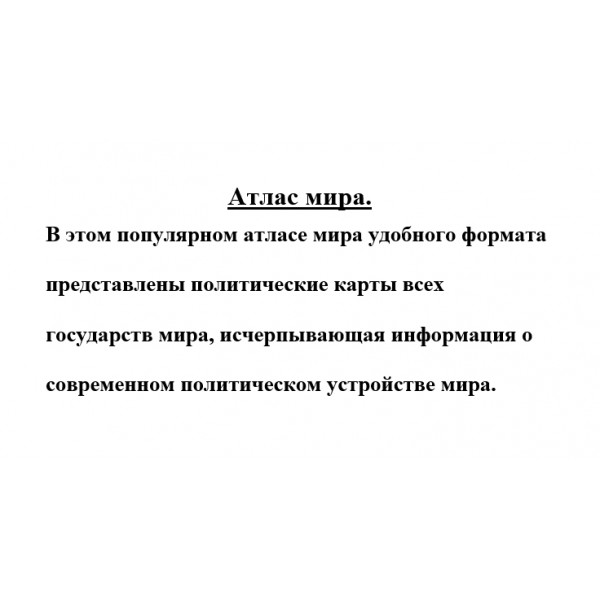 Атлас мира.

В этом популярном атласе мира удобного формата представлены политические карты всех государств мира, исчерпывающая информация о современном политическом устройстве мира.